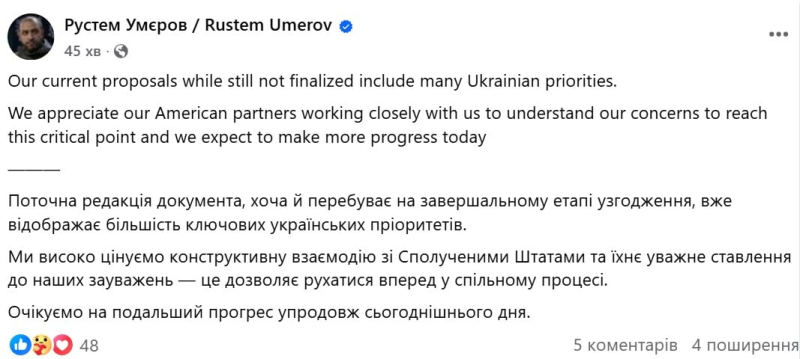 Рустем Умєров / Rustem Umerov
45 хв ·

Our current proposals while still not finalized include many Ukrainian priorities.

We appreciate our American partners working closely with us to understand our concerns to reach this critical point and we expect to make more progress today

______

Поточна редакція документа, хоча й перебуває на завершальному етапі узгодження, вже відображає більшість ключових українських пріоритетів.

Ми високо цінуємо конструктивну взаємодію зі Сполученими Штатами та їхнє уважне ставлення до наших зауважень — це дозволяє рухатися вперед у спільному процесі.

Очікуємо на подальший прогрес упродовж сьогоднішнього дня.

48

5 коментарів 4 поширення